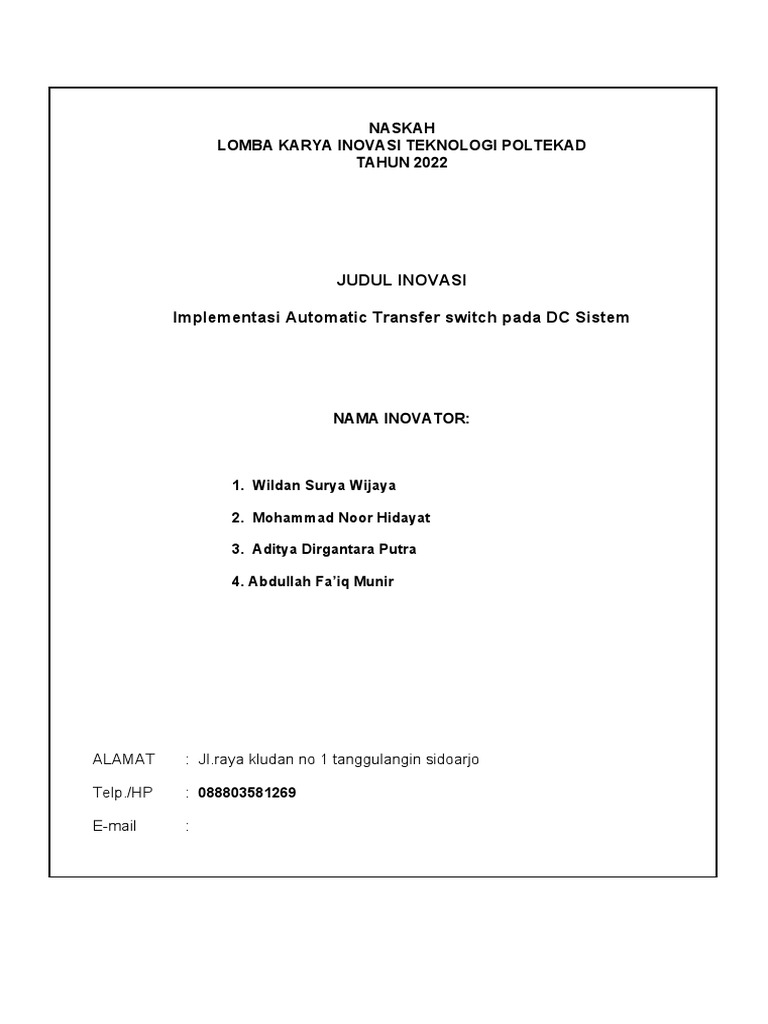 NASKAH
LOMBA KARYA INOVASI TEKNOLOGI POLTEKAD
TAHUN 2022

JUDUL INOVASI

Implementasi Automatic Transfer switch pada DC Sistem

NAMA INOVATOR:

1. Wildan Surya Wijaya
2. Mohammad Noor Hidayat
3. Aditya Dirgantara Putra
4. Abdullah Fa'iq Munir

ALAMAT : Jl.raya kludan no 1 tanggulangin sidoarjo

Telp./HP : 088803581269

E-mail :